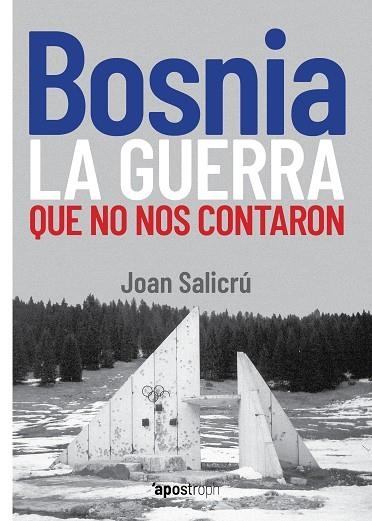 Bosnia
LA GUERRA
QUE NO NOS CONTARON

Joan Salicrú

'apostroph